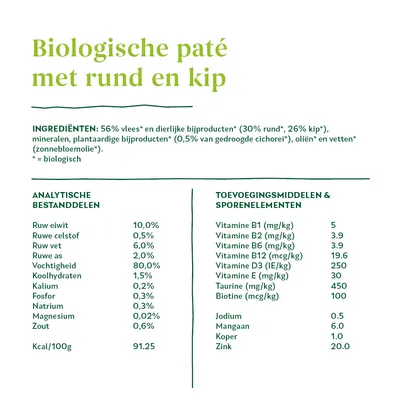 Biologische paté met rund en kip

INGREDIËNTEN: 56% vlees* en dierlijke bijproducten* (30% rund*, 26% kip*), mineralen, plantaardige bijproducten* (0,5% van gedroogde cichorei*), oliën* en vetten* (zonnebloemolie*).
* = biologisch

ANALYTISCHE BESTANDDELEN

| | |
|---|---|
| Ruw eiwit | 10,0% |
| Ruwe celstof | 0,5% |
| Ruw vet | 6,0% |
| Ruwe as | 2,0% |
| Vochtigheid | 80,0% |
| Koolhydraten | 1,5% |
| Kalium | 0,2% |
| Fosfor | 0,3% |
| Natrium | 0,3% |
| Magnesium | 0,02% |
| Zout | 0,6% |
| Kcal/100g | 91.25 |

TOEVOEGINGSMIDDELEN & SPORENELEMENTEN

| | |
|---|---|
| Vitamine B1 (mg/kg) | 5 |
| Vitamine B2 (mg/kg) | 3.9 |
| Vitamine B6 (mg/kg) | 3.9 |
| Vitamine B12 (mcg/kg) | 19.6 |
| Vitamine D3 (IE/kg) | 250 |
| Vitamine E (mg/kg) | 30 |
| Taurine (mg/kg) | 450 |
| Biotine (mcg/kg) | 100 |
| Jodium | 0.5 |
| Mangaan | 6.0 |
| Koper | 1.0 |
| Zink | 20.0 |